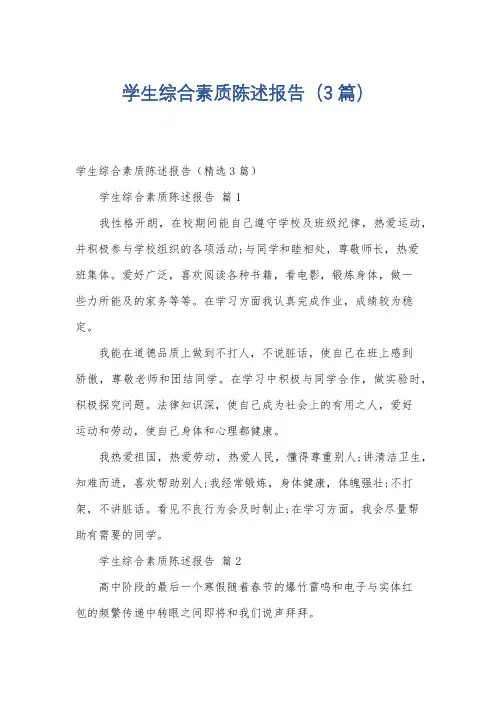 学生综合素质陈述报告（3篇）

学生综合素质陈述报告（精选3篇）

学生综合素质陈述报告 篇1

我性格开朗，在校期间能自己遵守学校及班级纪律，热爱运动，并积极参与学校组织的各项活动;与同学和睦相处，尊敬师长，热爱班集体。爱好广泛，喜欢阅读各种书籍，看电影，锻炼身体，做一些力所能及的家务等等。在学习方面我认真完成作业，成绩较为稳定。

我能在道德品质上做到不打人，不说脏话，使自己在班上感到骄傲，尊敬老师和团结同学。在学习中积极与同学合作，做实验时，积极探究问题。法律知识深，使自己成为社会上的有用之人，爱好运动和劳动，使自己身体和心理都健康。

我热爱祖国，热爱劳动，热爱人民，懂得尊重别人;讲清洁卫生，知难而进，喜欢帮助别人;我经常锻炼，身体健康，体魄强壮;不打架，不讲脏话。看见不良行为会及时制止;在学习方面，我会尽量帮助有需要的同学。

学生综合素质陈述报告 篇2

高中阶段的最后一个寒假随着春节的爆竹雷鸣和电子与实体红包的频繁传递中转眼之间即将和我们说声拜拜。